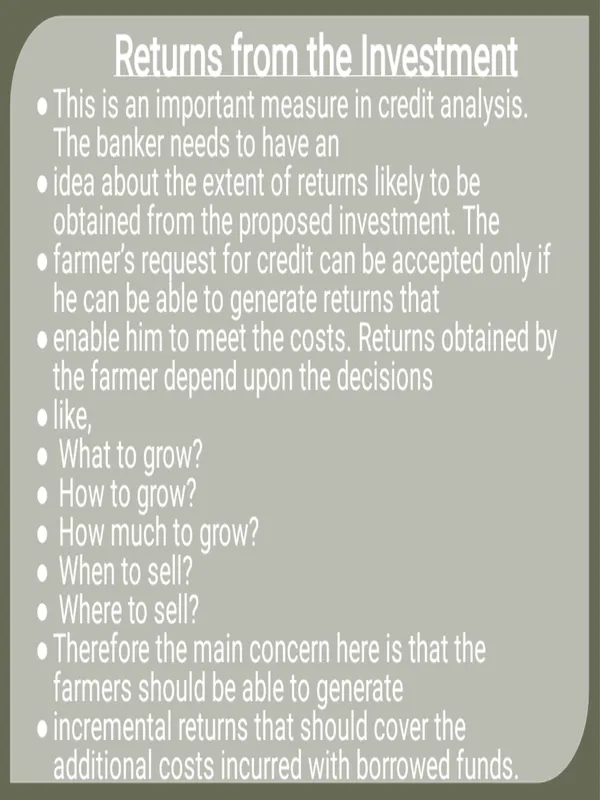 Returns from the Investment

• This is an important measure in credit analysis. The banker needs to have an

• idea about the extent of returns likely to be obtained from the proposed investment. The

• farmer's request for credit can be accepted only if he can be able to generate returns that

• enable him to meet the costs. Returns obtained by the farmer depend upon the decisions

• like,

• What to grow?

• How to grow?

• How much to grow?

• When to sell?

• Where to sell?

• Therefore the main concern here is that the farmers should be able to generate

• incremental returns that should cover the additional costs incurred with borrowed funds.